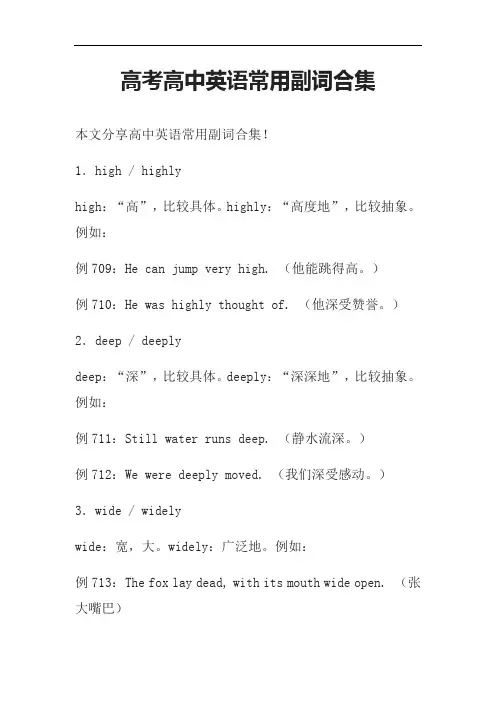 高考高中英语常用副词合集

本文分享高中英语常用副词合集！

1. high / highly

high：“高”，比较具体。highly：“高度地”，比较抽象。例如：

例 709：He can jump very high. （他能跳得高。）

例 710：He was highly thought of. （他深受赞誉。）

2. deep / deeply

deep：“深”，比较具体。deeply：“深深地”，比较抽象。例如：

例 711：Still water runs deep. （静水流深。）

例 712：We were deeply moved. （我们深受感动。）

3. wide / widely

wide：宽，大。widely：广泛地。例如：

例 713：The fox lay dead, with its mouth wide open. （张大嘴巴）